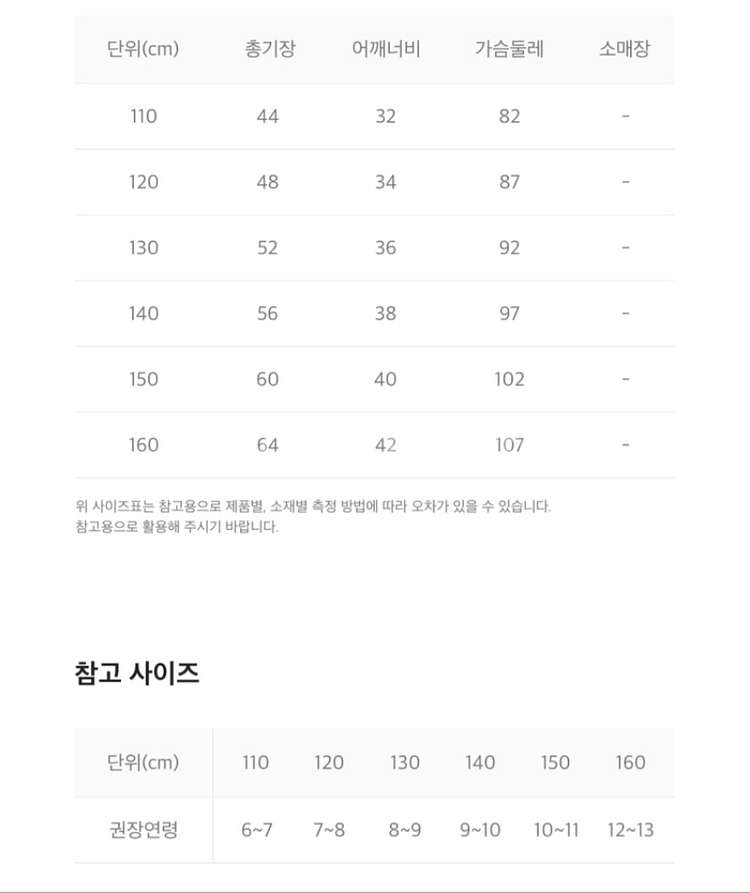 | 단위(cm) | 총기장 | 어깨너비 | 가슴둘레 | 소매장 |
|---|---|---|---|---|
| 110 | 44 | 32 | 82 | - |
| 120 | 48 | 34 | 87 | - |
| 130 | 52 | 36 | 92 | - |
| 140 | 56 | 38 | 97 | - |
| 150 | 60 | 40 | 102 | - |
| 160 | 64 | 42 | 107 | - |

위 사이즈표는 참고용으로 제품별, 소재별 측정 방법에 따라 오차가 있을 수 있습니다.
참고용으로 활용해 주시기 바랍니다.

참고 사이즈

| 단위(cm) | 110 | 120 | 130 | 140 | 150 | 160 |
|---|---|---|---|---|---|---|
| 권장연령 | 6~7 | 7~8 | 8~9 | 9~10 | 10~11 | 12~13 |